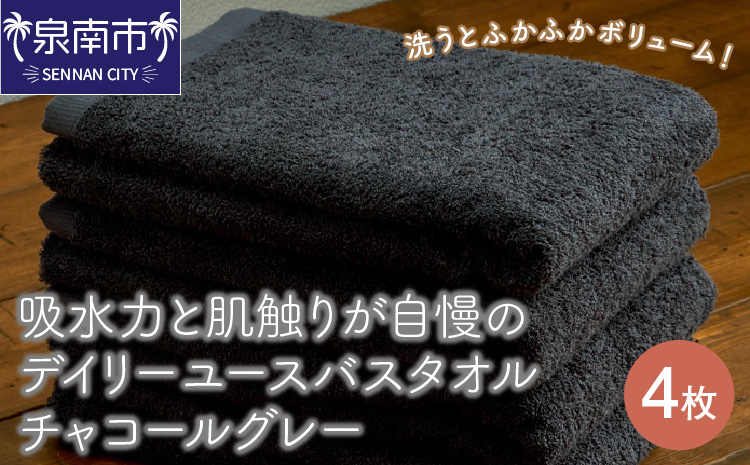 泉南市
SENNAN CITY

洗うとふかふかボリューム！

吸水力と肌触りが自慢の
デイリーユースバスタオル
チャコールグレー

4枚